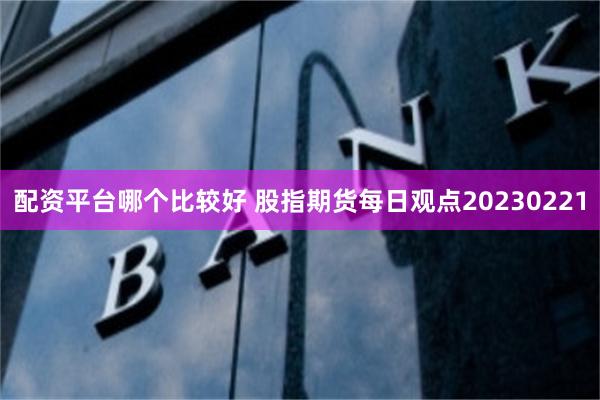 配资平台哪个比较好 股指期货每日观点20230221

BANK